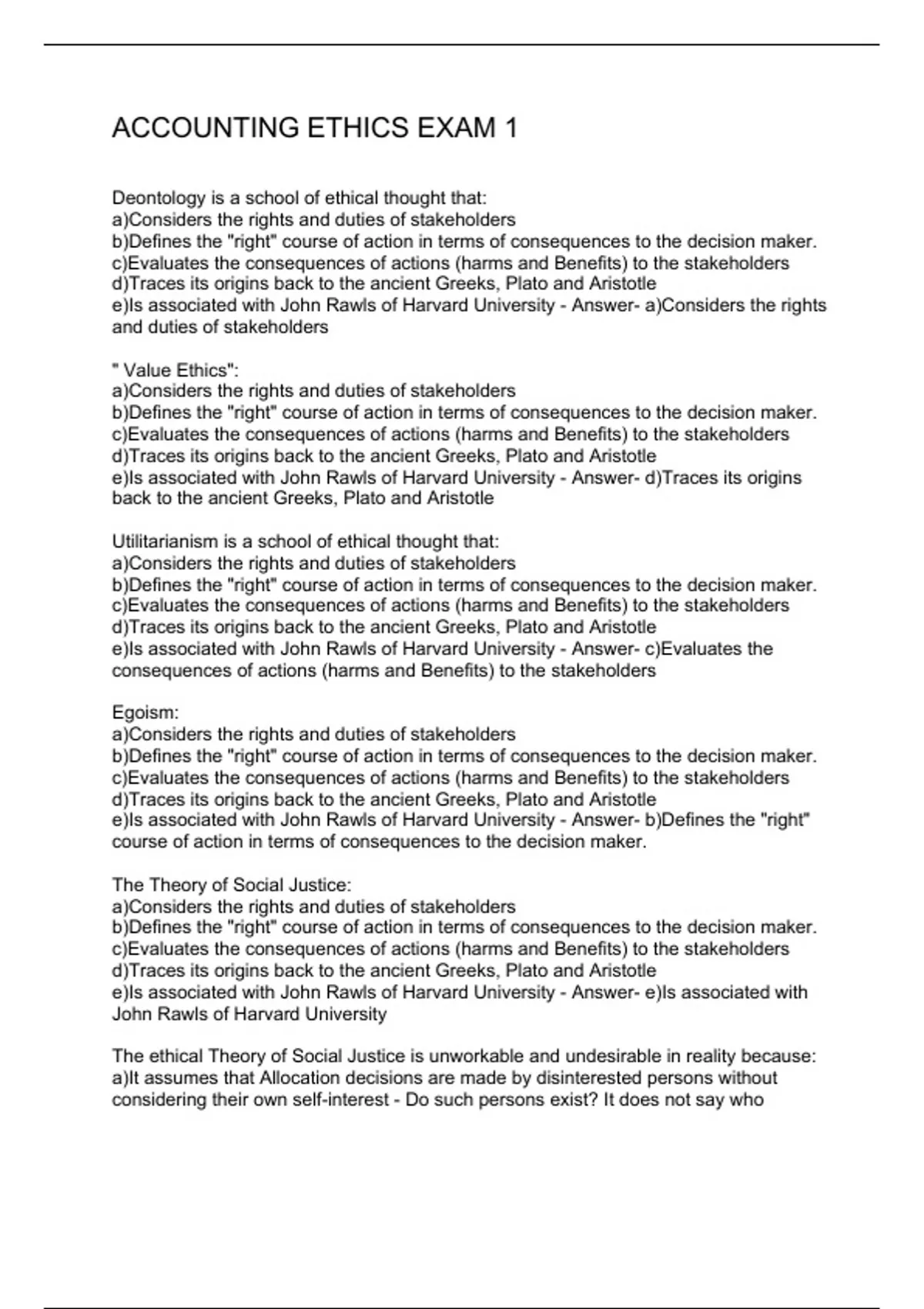 ACCOUNTING ETHICS EXAM 1

Deontology is a school of ethical thought that:
a)Considers the rights and duties of stakeholders
b)Defines the "right" course of action in terms of consequences to the decision maker.
c)Evaluates the consequences of actions (harms and Benefits) to the stakeholders
d)Traces its origins back to the ancient Greeks, Plato and Aristotle
e)Is associated with John Rawls of Harvard University - Answer- a)Considers the rights and duties of stakeholders

" Value Ethics":
a)Considers the rights and duties of stakeholders
b)Defines the "right" course of action in terms of consequences to the decision maker.
c)Evaluates the consequences of actions (harms and Benefits) to the stakeholders
d)Traces its origins back to the ancient Greeks, Plato and Aristotle
e)Is associated with John Rawls of Harvard University - Answer- d)Traces its origins back to the ancient Greeks, Plato and Aristotle

Utilitarianism is a school of ethical thought that:
a)Considers the rights and duties of stakeholders
b)Defines the "right" course of action in terms of consequences to the decision maker.
c)Evaluates the consequences of actions (harms and Benefits) to the stakeholders
d)Traces its origins back to the ancient Greeks, Plato and Aristotle
e)Is associated with John Rawls of Harvard University - Answer- c)Evaluates the consequences of actions (harms and Benefits) to the stakeholders

Egoism:
a)Considers the rights and duties of stakeholders
b)Defines the "right" course of action in terms of consequences to the decision maker.
c)Evaluates the consequences of actions (harms and Benefits) to the stakeholders
d)Traces its origins back to the ancient Greeks, Plato and Aristotle
e)Is associated with John Rawls of Harvard University - Answer- b)Defines the "right" course of action in terms of consequences to the decision maker.

The Theory of Social Justice:
a)Considers the rights and duties of stakeholders
b)Defines the "right" course of action in terms of consequences to the decision maker.
c)Evaluates the consequences of actions (harms and Benefits) to the stakeholders
d)Traces its origins back to the ancient Greeks, Plato and Aristotle
e)Is associated with John Rawls of Harvard University - Answer- e)Is associated with John Rawls of Harvard University

The ethical Theory of Social Justice is unworkable and undesirable in reality because:
a)It assumes that Allocation decisions are made by disinterested persons without considering their own self-interest - Do such persons exist? It does not say who